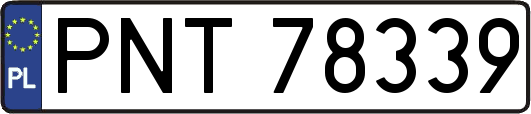 PL
PNT 78339